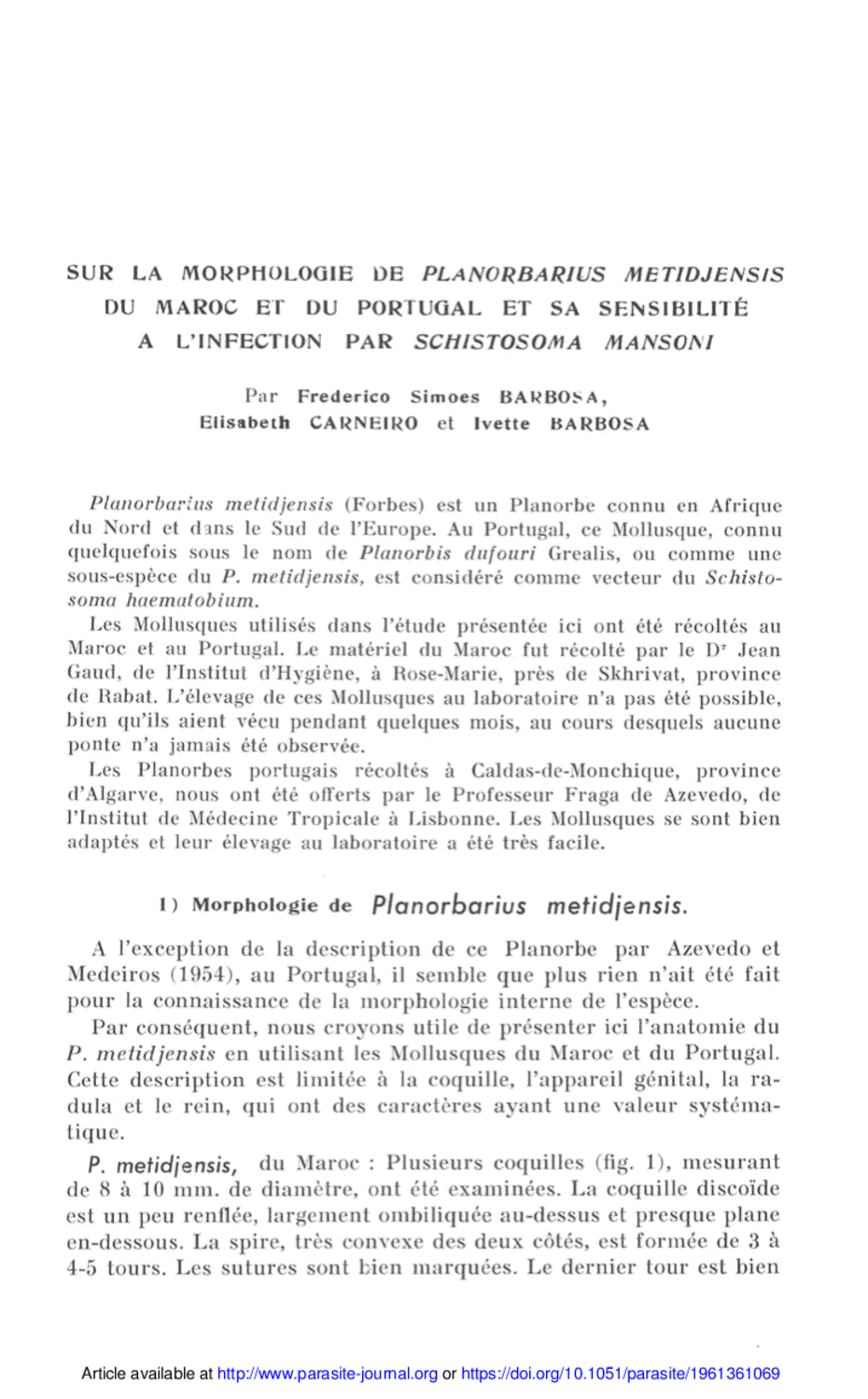 SUR LA MORPHOLOGIE DE PLANORBARIUS METIDJENSIS DU MAROC ET DU PORTUGAL ET SA SENSIBILITÉ A L'INFECTION PAR SCHISTOSOMA MANSONI

Par Frederico Simoes BARBOSA, Elisabeth CARNEIRO et Ivette BARBOSA

Planorbarius metidjensis (Forbes) est un Planorbe connu en Afrique du Nord et dans le Sud de l'Europe. Au Portugal, ce Mollusque, connu quelquefois sous le nom de Planorbis dufouri Grealis, ou comme une sous-espèce du P. metidjensis, est considéré comme vecteur du Schistosoma haematobium.

Les Mollusques utilisés dans l'étude présentée ici ont été récoltés au Maroc et au Portugal. Le matériel du Maroc fut récolté par le Dr Jean Gaud, de l'Institut d'Hygiène, à Rose-Marie, près de Skhrivat, province de Rabat. L'élevage de ces Mollusques au laboratoire n'a pas été possible, bien qu'ils aient vécu pendant quelques mois, au cours desquels aucune ponte n'a jamais été observée.

Les Planorbes portugais récoltés à Caldas-de-Monchique, province d'Algarve, nous ont été offerts par le Professeur Fraga de Azevedo, de l'Institut de Médecine Tropicale à Lisbonne. Les Mollusques se sont bien adaptés et leur élevage au laboratoire a été très facile.

1) Morphologie de Planorbarius metidjensis.

A l'exception de la description de ce Planorbe par Azevedo et Medeiros (1954), au Portugal, il semble que plus rien n'ait été fait pour la connaissance de la morphologie interne de l'espèce.

Par conséquent, nous croyons utile de présenter ici l'anatomie du P. metidjensis en utilisant les Mollusques du Maroc et du Portugal. Cette description est limitée à la coquille, l'appareil génital, la radula et le rein, qui ont des caractères ayant une valeur systématique.

P. metidjensis, du Maroc : Plusieurs coquilles (fig. 1), mesurant de 8 à 10 mm. de diamètre, ont été examinées. La coquille discoïde est un peu renflée, largement ombiliquée au-dessus et presque plane en-dessous. La spire, très convexe des deux côtés, est formée de 3 à 4-5 tours. Les sutures sont bien marquées. Le dernier tour est bien

Article available at http://www.parasite-journal.org or https://doi.org/10.1051/parasite/1961361069